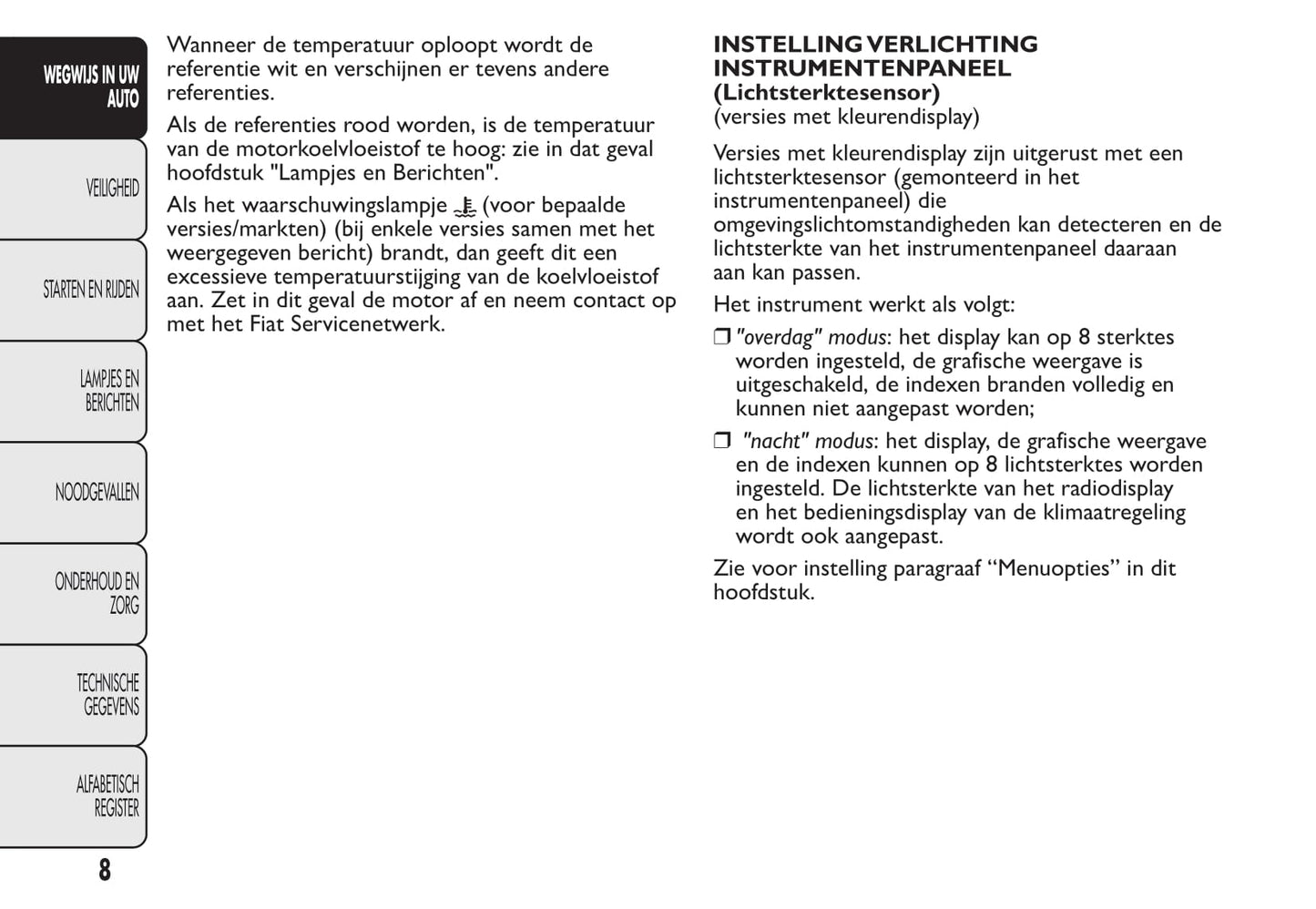 WEGWIJS IN UW AUTO

VEILIGHEID

STARTEN EN RIJDEN

LAMPJES EN BERICHTEN

NOODGEVALLEN

ONDERHOUD EN ZORG

TECHNISCHE GEGEVENS

ALFABETISCH REGISTER

8

Wanneer de temperatuur oploopt wordt de referentie wit en verschijnen er tevens andere referenties.

Als de referenties rood worden, is de temperatuur van de motorkoelvloeistof te hoog: zie in dat geval hoofdstuk "Lampjes en Berichten".

Als het waarschuwingslampje (voor bepaalde versies/markten) (bij enkele versies samen met het weergegeven bericht) brandt, dan geeft dit een excessieve temperatuurstijging van de koelvloeistof aan. Zet in dit geval de motor af en neem contact op met het Fiat Servicenetwerk.

INSTELLING VERLICHTING INSTRUMENTENPANEEL (Lichtsterktesensor)
(versies met kleurendisplay)

Versies met kleurendisplay zijn uitgerust met een lichtsterktesensor (gemonteerd in het instrumentenpaneel) die omgevingslichtomstandigheden kan detecteren en de lichtsterkte van het instrumentenpaneel daaraan aan kan passen.

Het instrument werkt als volgt:

❒ "overdag" modus: het display kan op 8 sterktes worden ingesteld, de grafische weergave is uitgeschakeld, de indexen branden volledig en kunnen niet aangepast worden;

❒ "nacht" modus: het display, de grafische weergave en de indexen kunnen op 8 lichtsterktes worden ingesteld. De lichtsterkte van het radiodisplay en het bedieningsdisplay van de klimaatregeling wordt ook aangepast.

Zie voor instelling paragraaf “Menuopties” in dit hoofdstuk.